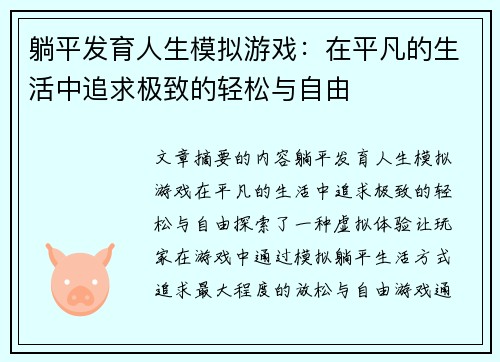 躺平发育人生模拟游戏：在平凡的生活中追求极致的轻松与自由

文章摘要的内容躺平发育人生模拟游戏在平凡的生活中追求极致的轻松与自由探索了一种虚拟体验让玩家在游戏中通过模拟躺平生活方式追求最大程度的放松与自由游戏通